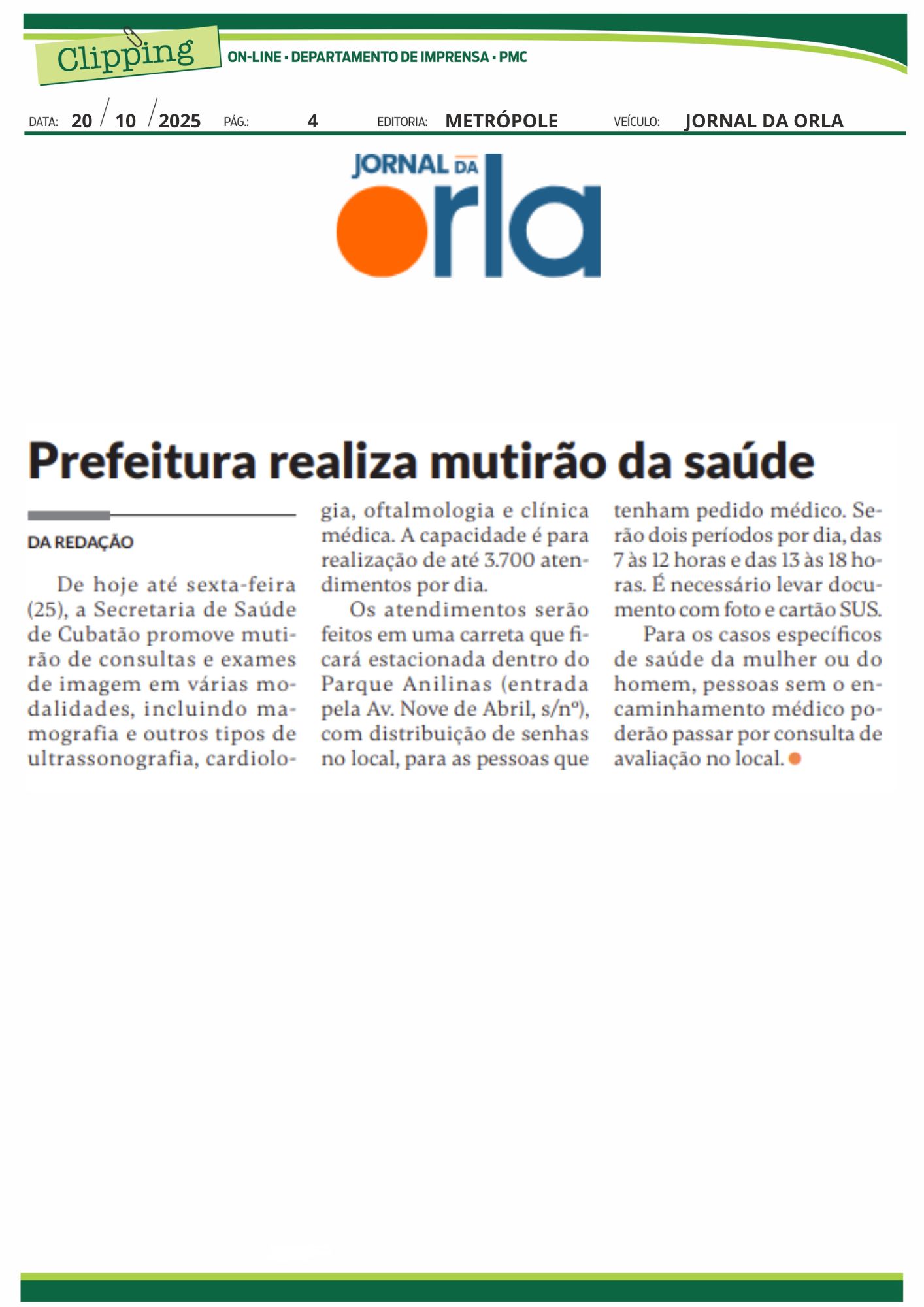 Clipping
ON-LINE • DEPARTAMENTO DE IMPRENSA • PMC

DATA: 20 / 10 / 2025 PÁG.: 4 EDITORIA: METRÓPOLE VEÍCULO: JORNAL DA ORLA

JORNAL DA orla

Prefeitura realiza mutirão da saúde

DA REDAÇÃO

De hoje até sexta-feira (25), a Secretaria de Saúde de Cubatão promove mutirão de consultas e exames de imagem em várias modalidades, incluindo mamografia e outros tipos de ultrassonografia, cardiologia, oftalmologia e clínica médica. A capacidade é para realização de até 3.700 atendimentos por dia.

Os atendimentos serão feitos em uma carreta que ficará estacionada dentro do Parque Anilinas (entrada pela Av. Nove de Abril, s/nº), com distribuição de senhas no local, para as pessoas que tenham pedido médico. Serão dois períodos por dia, das 7 às 12 horas e das 13 às 18 horas. É necessário levar documento com foto e cartão SUS.

Para os casos específicos de saúde da mulher ou do homem, pessoas sem o encaminhamento médico poderão passar por consulta de avaliação no local.